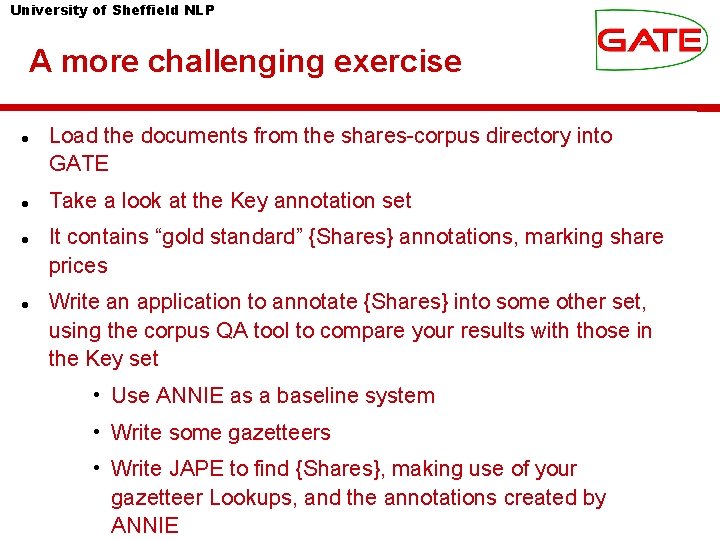 University of Sheffield NLP

GATE

A more challenging exercise

- Load the documents from the shares-corpus directory into GATE
- Take a look at the Key annotation set
- It contains “gold standard” {Shares} annotations, marking share prices
- Write an application to annotate {Shares} into some other set, using the corpus QA tool to compare your results with those in the Key set
  - Use ANNIE as a baseline system
  - Write some gazetteers
  - Write JAPE to find {Shares}, making use of your gazetteer Lookups, and the annotations created by ANNIE